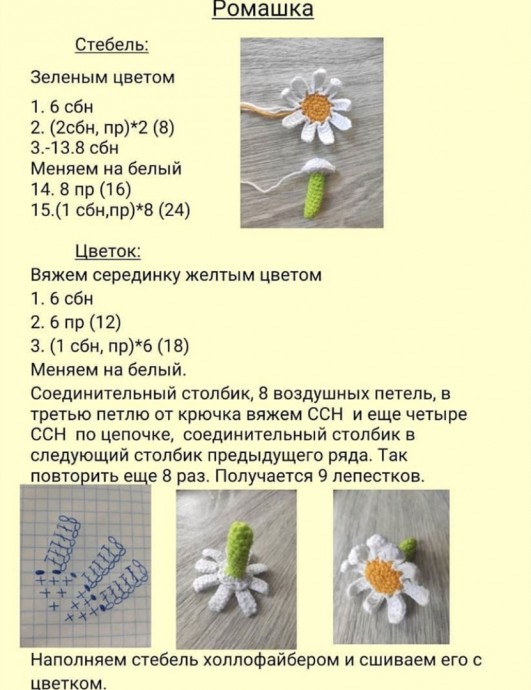 Ромашка

Стебель:

Зеленым цветом

1. 6 сбн
2. (2сбн, пр)*2 (8)
3.-13.8 сбн
Меняем на белый
14. 8 пр (16)
15.(1 сбн,пр)*8 (24)

Цветок:
Вяжем серединку желтым цветом
1. 6 сбн
2. 6 пр (12)
3. (1 сбн, пр)*6 (18)
Меняем на белый.
Соединительный столбик, 8 воздушных петель, в третью петлю от крючка вяжем ССН и еще четыре ССН по цепочке, соединительный столбик в следующий столбик предыдущего ряда. Так повторить еще 8 раз. Получается 9 лепестков.

Наполняем стебель холлофайбером и сшиваем его с цветком.